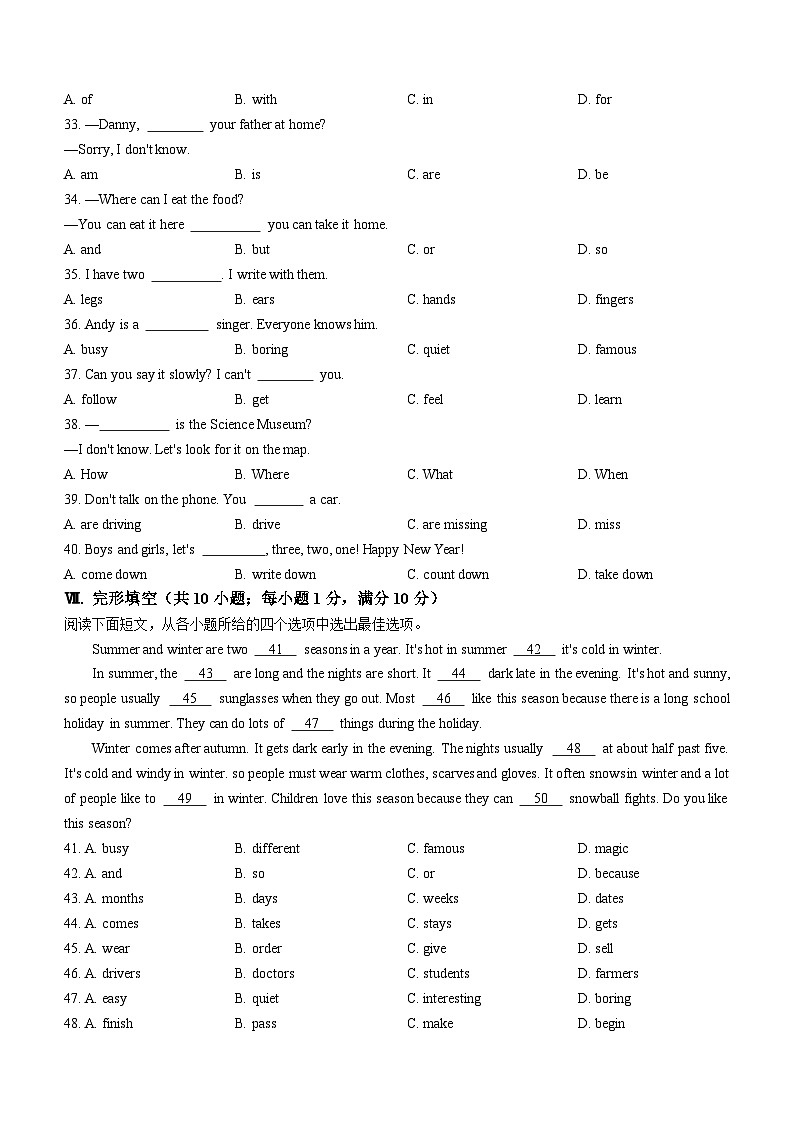 A. of B. with C. in D. for

33. —Danny, ________ your father at home?

—Sorry, I don't know.

A. am B. is C. are D. be

34. —Where can I eat the food?

—You can eat it here __________ you can take it home.

A. and B. but C. or D. so

35. I have two __________. I write with them.

A. legs B. ears C. hands D. fingers

36. Andy is a _________ singer. Everyone knows him.

A. busy B. boring C. quiet D. famous

37. Can you say it slowly? I can't ________ you.

A. follow B. get C. feel D. learn

38. —__________ is the Science Museum?

—I don't know. Let's look for it on the map.

A. How B. Where C. What D. When

39. Don't talk on the phone. You _______ a car.

A. are driving B. drive C. are missing D. miss

40. Boys and girls, let's _________, three, two, one! Happy New Year!

A. come down B. write down C. count down D. take down

Ⅶ. 完形填空（共 10 小题；每小题 1 分，满分 10 分）

阅读下面短文，从各小题所给的四个选项中选出最佳选项。

Summer and winter are two __41__ seasons in a year. It's hot in summer __42__ it's cold in winter.

In summer, the __43__ are long and the nights are short. It __44__ dark late in the evening. It's hot and sunny, so people usually __45__ sunglasses when they go out. Most __46__ like this season because there is a long school holiday in summer. They can do lots of __47__ things during the holiday.

Winter comes after autumn. It gets dark early in the evening. The nights usually __48__ at about half past five. It's cold and windy in winter. so people must wear warm clothes, scarves and gloves. It often snowsin winter and a lot of people like to __49__ in winter. Children love this season because they can __50__ snowball fights. Do you like this season?

41. A. busy B. different C. famous D. magic

42. A. and B. so C. or D. because

43. A. months B. days C. weeks D. dates

44. A. comes B. takes C. stays D. gets

45. A. wear B. order C. give D. sell

46. A. drivers B. doctors C. students D. farmers

47. A. easy B. quiet C. interesting D. boring

48. A. finish B. pass C. make D. begin